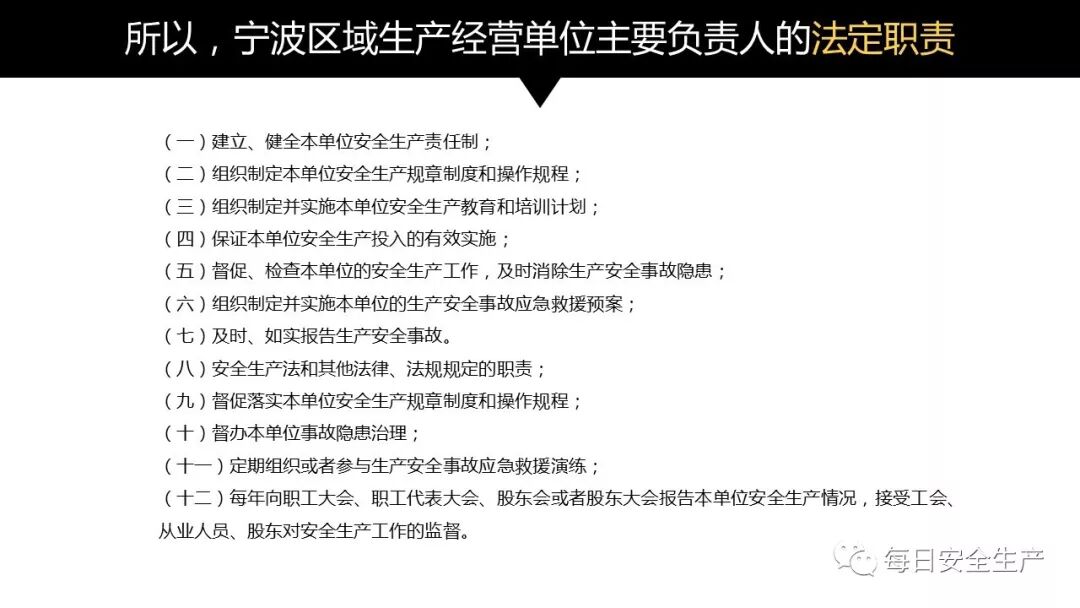 所以，宁波区域生产经营单位主要负责人的法定职责

（一）建立、健全本单位安全生产责任制；
（二）组织制定本单位安全生产规章制度和操作规程；
（三）组织制定并实施本单位安全生产教育和培训计划；
（四）保证本单位安全生产投入的有效实施；
（五）督促、检查本单位的安全生产工作，及时消除生产安全事故隐患；
（六）组织制定并实施本单位的生产安全事故应急救援预案；
（七）及时、如实报告生产安全事故。
（八）安全生产法和其他法律、法规规定的职责；
（九）督促落实本单位安全生产规章制度和操作规程；
（十）督办本单位事故隐患治理；
（十一）定期组织或者参与生产安全事故应急救援演练；
（十二）每年向职工大会、职工代表大会、股东会或者股东大会报告本单位安全生产情况，接受工会、从业人员、股东对安全生产工作的监督。

每日安全生产